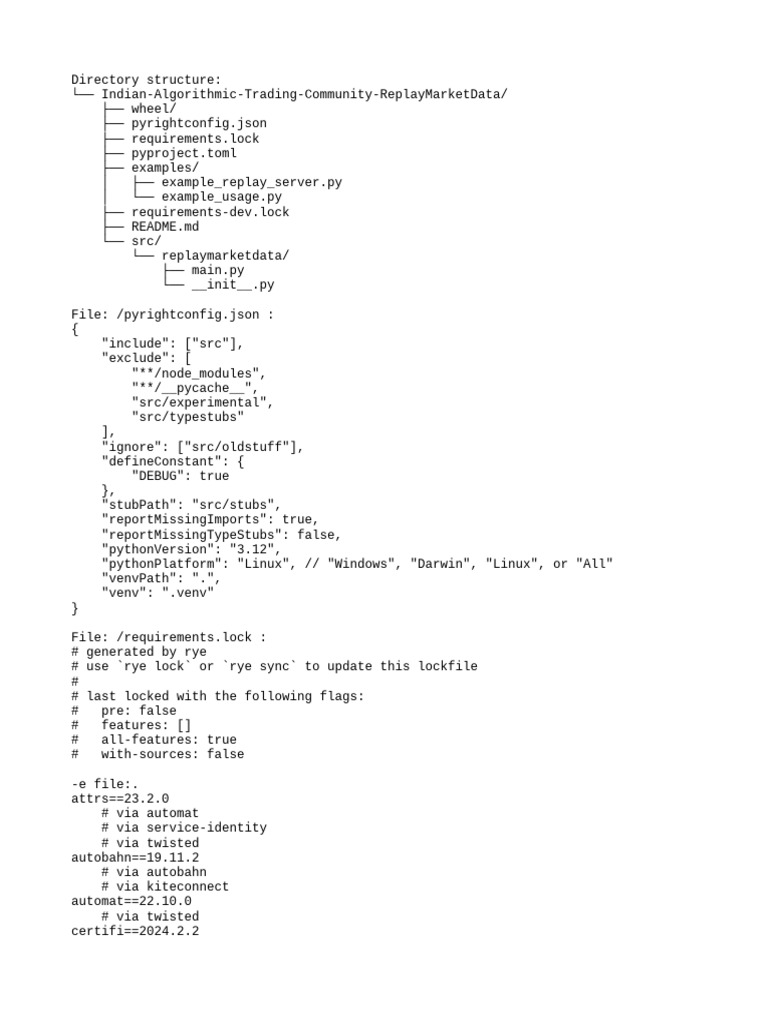 Directory structure:
└── Indian-Algorithmic-Trading-Community-ReplayMarketData/
    ├── wheel/
    ├── pyrightconfig.json
    ├── requirements.lock
    ├── pyproject.toml
    ├── examples/
    │   ├── example_replay_server.py
    │   └── example_usage.py
    ├── requirements-dev.lock
    ├── README.md
    └── src/
        └── replaymarketdata/
            ├── main.py
            └── __init__.py

File: /pyrightconfig.json :
{
    "include": ["src"],
    "exclude": [
        "**/node_modules",
        "**/__pycache__",
        "src/experimental",
        "src/typestubs"
    ],
    "ignore": ["src/oldstuff"],
    "defineConstant": {
        "DEBUG": true
    },
    "stubPath": "src/stubs",
    "reportMissingImports": true,
    "reportMissingTypeStubs": false,
    "pythonVersion": "3.12",
    "pythonPlatform": "Linux", // "Windows", "Darwin", "Linux", or "All"
    "venvPath": ".",
    "venv": ".venv"
}

File: /requirements.lock :
# generated by rye
# use `rye lock` or `rye sync` to update this lockfile
#
# last locked with the following flags:
#   pre: false
#   features: []
#   all-features: true
#   with-sources: false

-e file:.
attrs==23.2.0
    # via automat
    # via service-identity
    # via twisted
autobahn==19.11.2
    # via autobahn
    # via kiteconnect
automat==22.10.0
    # via twisted
certifi==2024.2.2